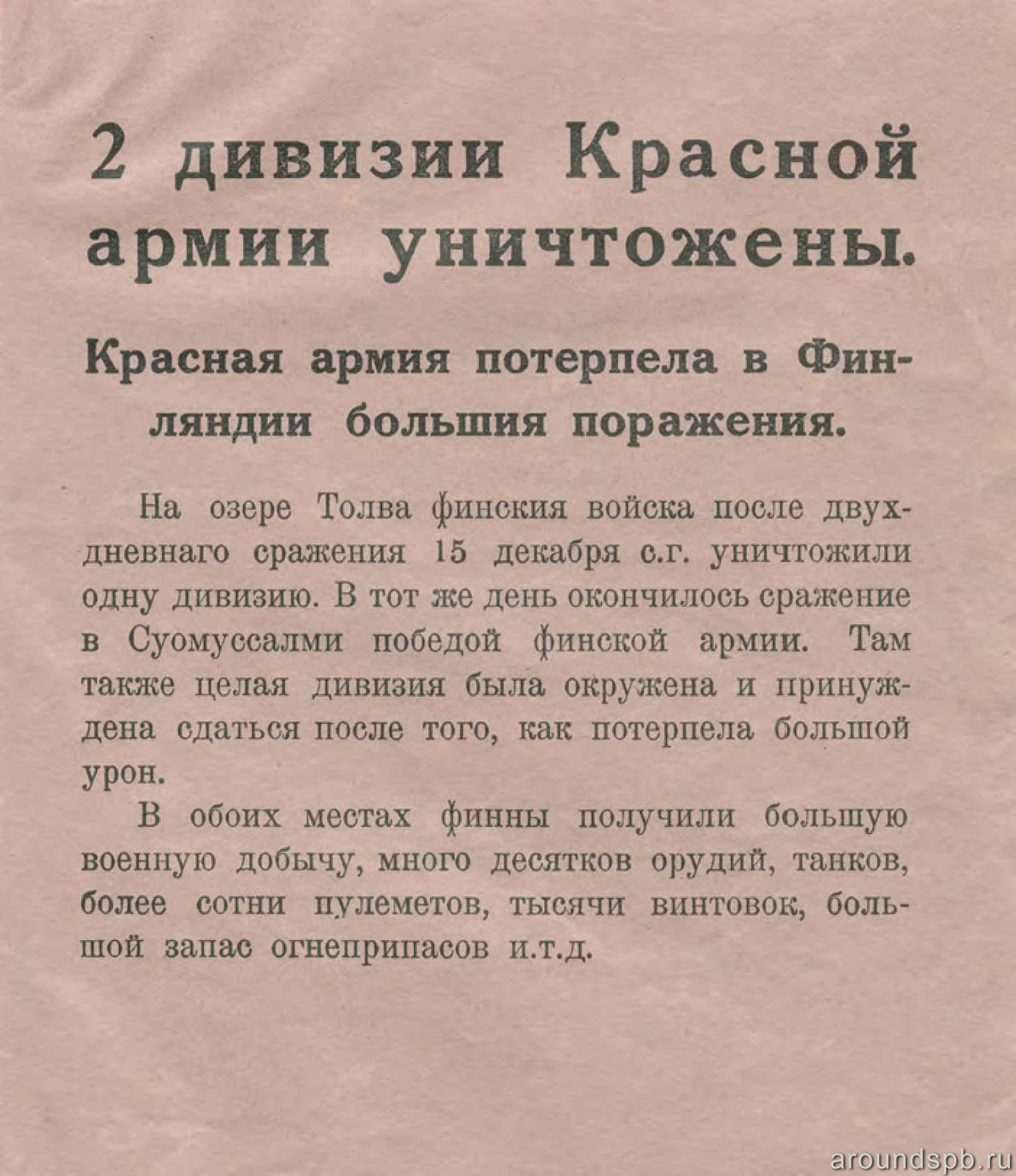 2 дивизии Красной армии уничтожены.

Красная армия потерпела в Финляндии большия поражения.

На озере Толва финския войска после двухдневнаго сражения 15 декабря с.г. уничтожили одну дивизию. В тот же день окончилось сражение в Суомуссалми победой финской армии. Там также целая дивизия была окружена и принуждена сдаться после того, как потерпела большой урон.

В обоих местах финны получили большую военную добычу, много десятков орудий, танков, более сотни пулеметов, тысячи винтовок, большой запас огнеприпасов и.т.д.

aroundspb.ru